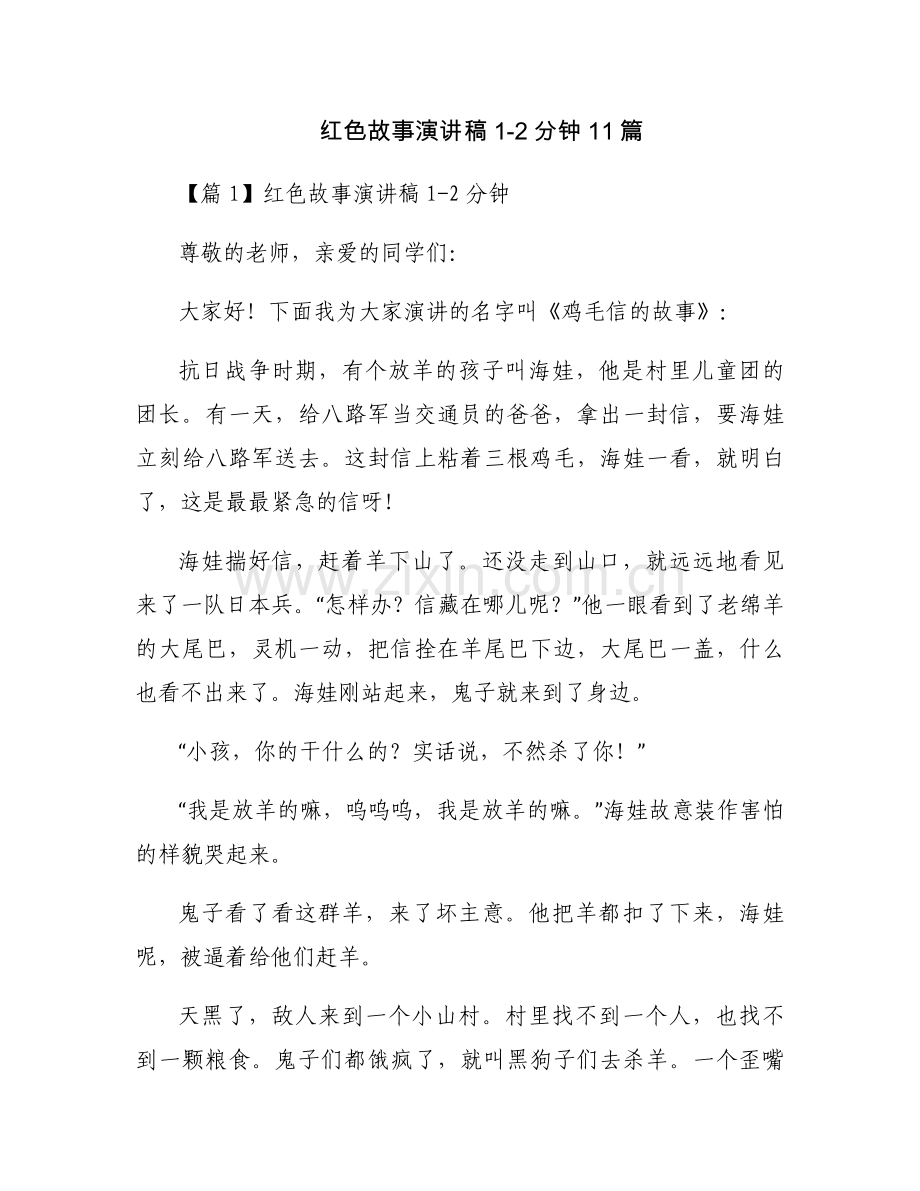 红色故事演讲稿1-2分钟11篇

【篇1】红色故事演讲稿1-2分钟

尊敬的老师，亲爱的同学们:

大家好！下面我为大家演讲的名字叫《鸡毛信的故事》:

抗日战争时期，有个放羊的孩子叫海娃，他是村里儿童团的团长。有一天，给八路军当交通员的爸爸，拿出一封信，要海娃立刻给八路军送去。这封信上粘着三根鸡毛，海娃一看，就明白了，这是最最紧急的信呀！

海娃揣好信，赶着羊下山了。还没走到山口，就远远地看见来了一队日本兵。“怎样办？信藏在哪儿呢？”他一眼看到了老绵羊的大尾巴，灵机一动，把信拴在羊尾巴下边，大尾巴一盖，什么也看不出来了。海娃刚站起来，鬼子就来到了身边。

“小孩，你的干什么的？实话说，不然杀了你！”

“我是放羊的嘛，呜呜呜，我是放羊的嘛。”海娃故意装作害怕的样貌哭起来。

鬼子看了看这群羊，来了坏主意。他把羊都扣了下来，海娃呢，被逼着给他们赶羊。

天黑了，敌人来到一个小山村。村里找不到一个人，也找不到一颗粮食。鬼子们都饿疯了，就叫黑狗子们去杀羊。一个歪嘴

www.zixin.com.cn